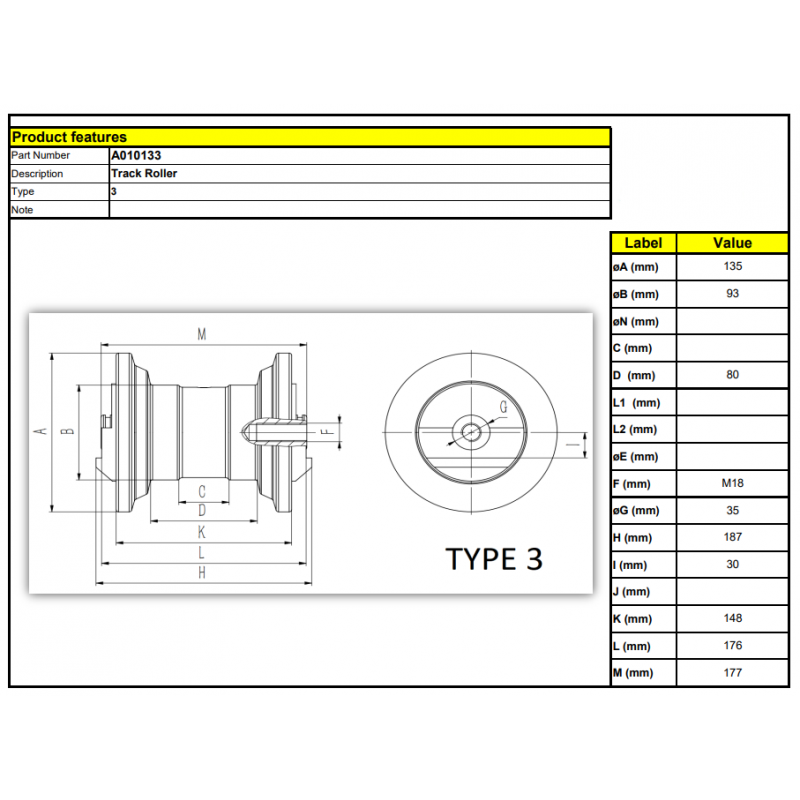 | Product features | |
|---|---|
| Part Number | A010133 |
| Description | Track Roller |
| Type | 3 |
| Note | |

M

A B F G I

C D K L H

TYPE 3

| Label | Value |
|---|---|
| øA (mm) | 135 |
| øB (mm) | 93 |
| øN (mm) | |
| C (mm) | |
| D (mm) | 80 |
| L1 (mm) | |
| L2 (mm) | |
| øE (mm) | |
| F (mm) | M18 |
| øG (mm) | 35 |
| H (mm) | 187 |
| I (mm) | 30 |
| J (mm) | |
| K (mm) | 148 |
| L (mm) | 176 |
| M (mm) | 177 |